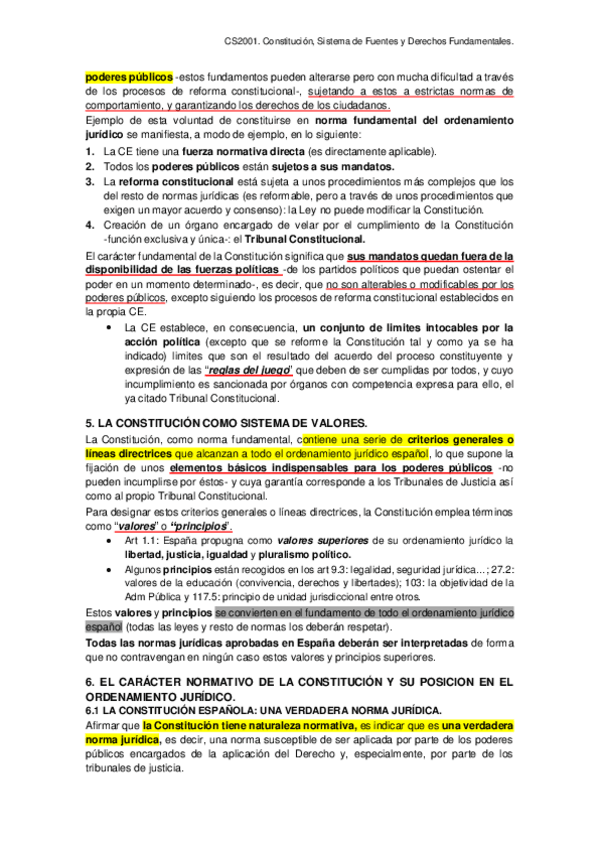 CS2001. Constitución, Sistema de Fuentes y Derechos Fundamentales.

poderes públicos -estos fundamentos pueden alterarse pero con mucha dificultad a través de los procesos de reforma constitucional-, sujetando a estos a estrictas normas de comportamiento, y garantizando los derechos de los ciudadanos.

Ejemplo de esta voluntad de constituirse en norma fundamental del ordenamiento jurídico se manifiesta, a modo de ejemplo, en lo siguiente:

1. La CE tiene una fuerza normativa directa (es directamente aplicable).
2. Todos los poderes públicos están sujetos a sus mandatos.
3. La reforma constitucional está sujeta a unos procedimientos más complejos que los del resto de normas jurídicas (es reformable, pero a través de unos procedimientos que exigen un mayor acuerdo y consenso): la Ley no puede modificar la Constitución.
4. Creación de un órgano encargado de velar por el cumplimiento de la Constitución -función exclusiva y única-: el Tribunal Constitucional.

El carácter fundamental de la Constitución significa que sus mandatos quedan fuera de la disponibilidad de las fuerzas políticas -de los partidos políticos que puedan ostentar el poder en un momento determinado-, es decir, que no son alterables o modificables por los poderes públicos, excepto siguiendo los procesos de reforma constitucional establecidos en la propia CE.

• La CE establece, en consecuencia, un conjunto de límites intocables por la acción política (excepto que se reforme la Constitución tal y como ya se ha indicado) límites que son el resultado del acuerdo del proceso constituyente y expresión de las "reglas del juego" que deben de ser cumplidas por todos, y cuyo incumplimiento es sancionada por órganos con competencia expresa para ello, el ya citado Tribunal Constitucional.

5. LA CONSTITUCIÓN COMO SISTEMA DE VALORES.

La Constitución, como norma fundamental, contiene una serie de criterios generales o líneas directrices que alcanzan a todo el ordenamiento jurídico español, lo que supone la fijación de unos elementos básicos indispensables para los poderes públicos -no pueden incumplirse por éstos- y cuya garantía corresponde a los Tribunales de Justicia así como al propio Tribunal Constitucional.

Para designar estos criterios generales o líneas directrices, la Constitución emplea términos como "valores" o "principios".

• Art 1.1: España propugna como valores superiores de su ordenamiento jurídico la libertad, justicia, igualdad y pluralismo político.
• Algunos principios están recogidos en los art 9.3: legalidad, seguridad jurídica…; 27.2: valores de la educación (convivencia, derechos y libertades); 103: la objetividad de la Adm Pública y 117.5: principio de unidad jurisdiccional entre otros.

Estos valores y principios se convierten en el fundamento de todo el ordenamiento jurídico español (todas las leyes y resto de normas los deberán respetar).

Todas las normas jurídicas aprobadas en España deberán ser interpretadas de forma que no contravengan en ningún caso estos valores y principios superiores.

6. EL CARÁCTER NORMATIVO DE LA CONSTITUCIÓN Y SU POSICION EN EL ORDENAMIENTO JURÍDICO.

6.1 LA CONSTITUCIÓN ESPAÑOLA: UNA VERDADERA NORMA JURÍDICA.

Afirmar que la Constitución tiene naturaleza normativa, es indicar que es una verdadera norma jurídica, es decir, una norma susceptible de ser aplicada por parte de los poderes públicos encargados de la aplicación del Derecho y, especialmente, por parte de los tribunales de justicia.